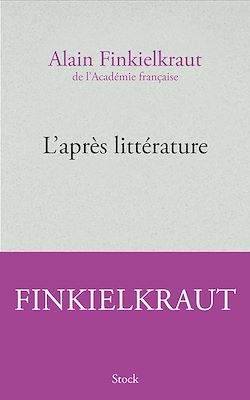 Alain Finkielkraut
de l'Académie française

L'après littérature

FINKIELKRAUT

Stock